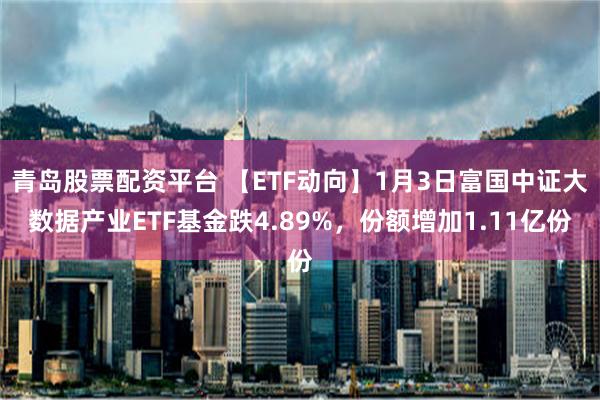 青岛股票配资平台 【ETF动向】1月3日富国中证大数据产业ETF基金跌4.89%，份额增加1.11亿份份